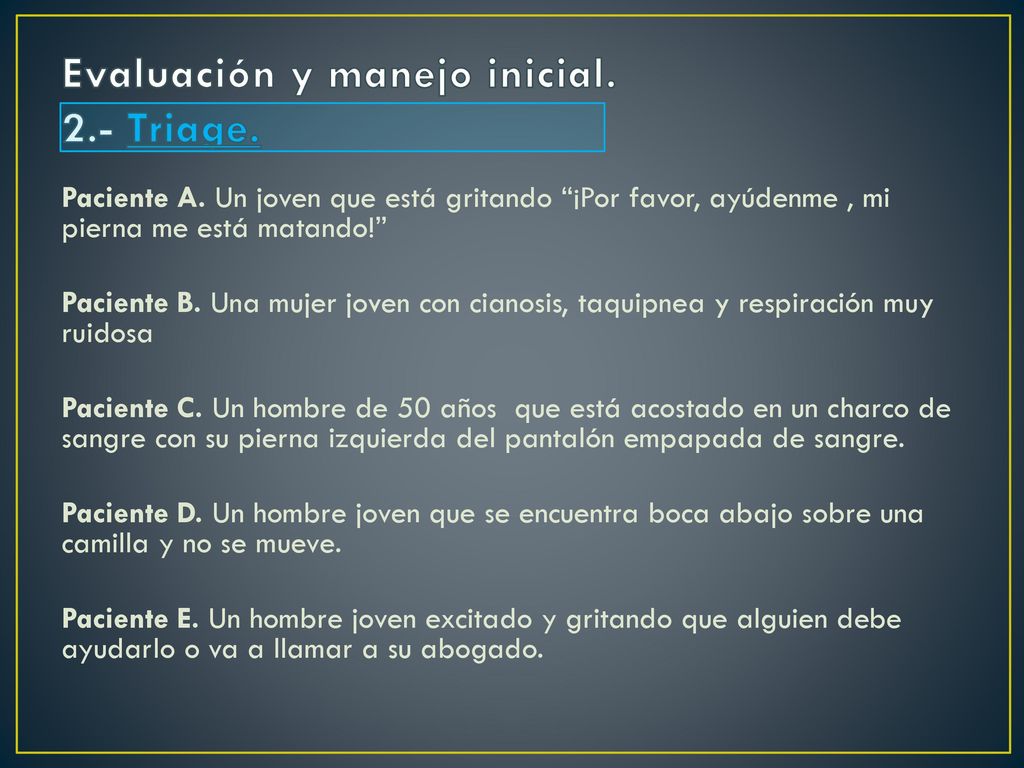 Evaluación y manejo inicial.
2.- Triage.

Paciente A. Un joven que está gritando “¡Por favor, ayúdenme , mi pierna me está matando!”

Paciente B. Una mujer joven con cianosis, taquipnea y respiración muy ruidosa

Paciente C. Un hombre de 50 años que está acostado en un charco de sangre con su pierna izquierda del pantalón empapada de sangre.

Paciente D. Un hombre joven que se encuentra boca abajo sobre una camilla y no se mueve.

Paciente E. Un hombre joven excitado y gritando que alguien debe ayudarlo o va a llamar a su abogado.